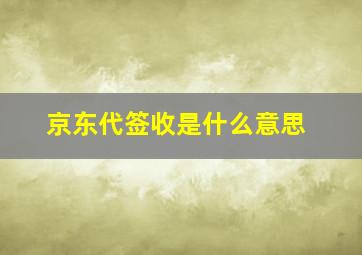 京东代签收是什么意思